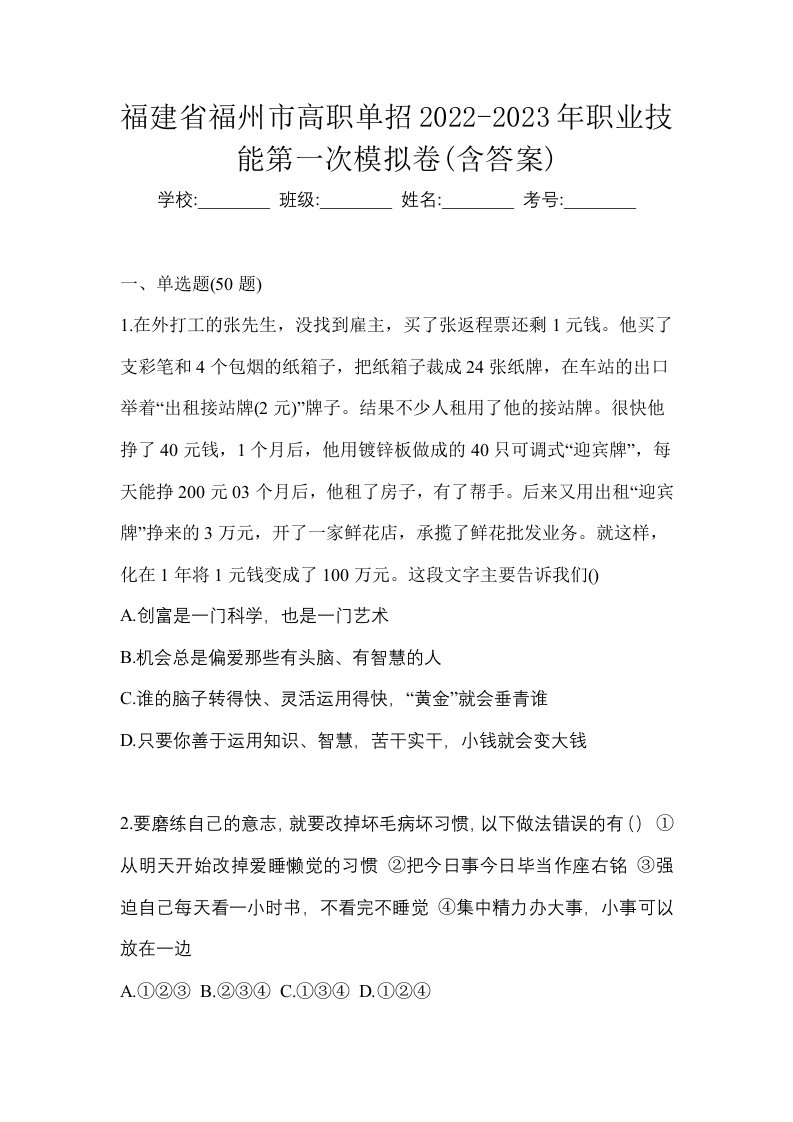 福建省福州市高职单招2022-2023年职业技能第一次模拟卷(含答案)

学校:________ 班级:________ 姓名:________ 考号:________

一、单选题(50 题)

1.在外打工的张先生，没找到雇主，买了张返程票还剩 1 元钱。他买了支彩笔和 4 个包烟的纸箱子，把纸箱子裁成 24 张纸牌，在车站的出口举着“出租接站牌(2 元)”牌子。结果不少人租用了他的接站牌。很快他挣了 40 元钱，1 个月后，他用镀锌板做成的 40 只可调式“迎宾牌”，每天能挣 200 元 03 个月后，他租了房子，有了帮手。后来又用出租“迎宾牌”挣来的 3 万元，开了一家鲜花店，承揽了鲜花批发业务。就这样，化在 1 年将 1 元钱变成了 100 万元。这段文字主要告诉我们()

A.创富是一门科学，也是一门艺术

B.机会总是偏爱那些有头脑、有智慧的人

C.谁的脑子转得快、灵活运用得快，“黄金”就会垂青谁

D.只要你善于运用知识、智慧，苦干实干，小钱就会变大钱

2.要磨练自己的意志，就要改掉坏毛病坏习惯，以下做法错误的有() ①从明天开始改掉爱睡懒觉的习惯 ②把今日事今日毕当作座右铭 ③强迫自己每天看一小时书，不看完不睡觉 ④集中精力办大事，小事可以放在一边

A.①②③ B.②③④ C.①③④ D.①②④